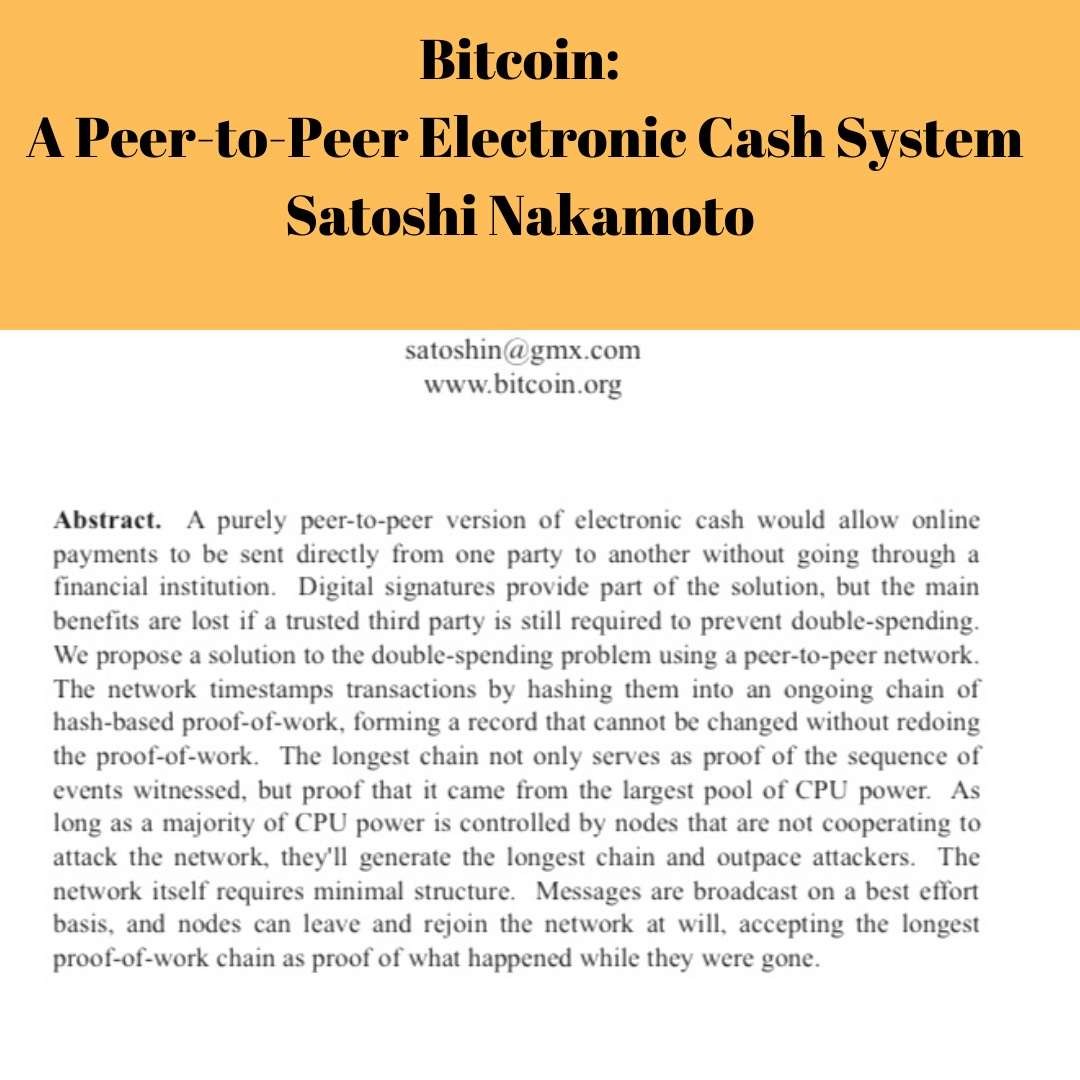 Bitcoin:
A Peer-to-Peer Electronic Cash System
Satoshi Nakamoto

satoshin@gmx.com
www.bitcoin.org

Abstract. A purely peer-to-peer version of electronic cash would allow online payments to be sent directly from one party to another without going through a financial institution. Digital signatures provide part of the solution, but the main benefits are lost if a trusted third party is still required to prevent double-spending. We propose a solution to the double-spending problem using a peer-to-peer network. The network timestamps transactions by hashing them into an ongoing chain of hash-based proof-of-work, forming a record that cannot be changed without redoing the proof-of-work. The longest chain not only serves as proof of the sequence of events witnessed, but proof that it came from the largest pool of CPU power. As long as a majority of CPU power is controlled by nodes that are not cooperating to attack the network, they'll generate the longest chain and outpace attackers. The network itself requires minimal structure. Messages are broadcast on a best effort basis, and nodes can leave and rejoin the network at will, accepting the longest proof-of-work chain as proof of what happened while they were gone.